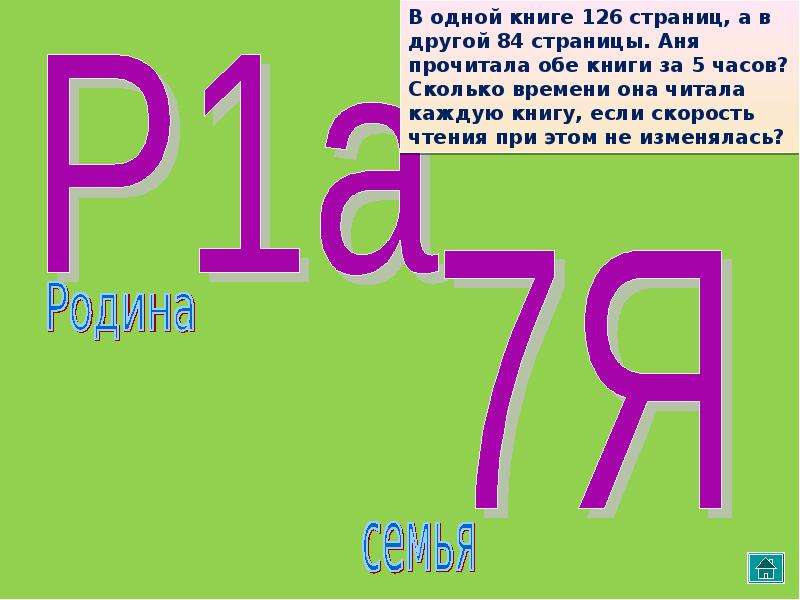 В одной книге 126 страниц, а в другой 84 страницы. Аня прочитала обе книги за 5 часов? Сколько времени она читала каждую книгу, если скорость чтения при этом не изменялась?

Р1а

Родина

7Я

семья